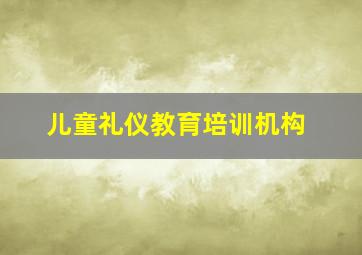 儿童礼仪教育培训机构